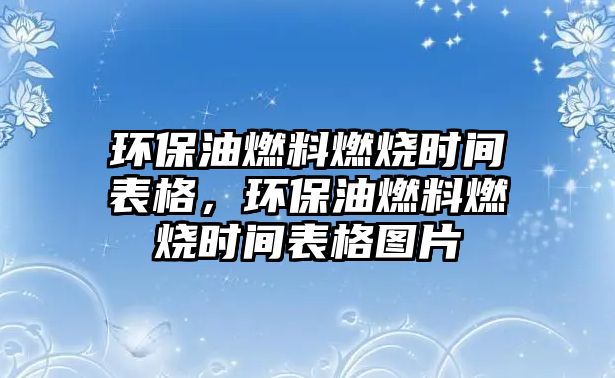 环保油燃料燃烧时间表格，环保油燃料燃烧时间表格图片